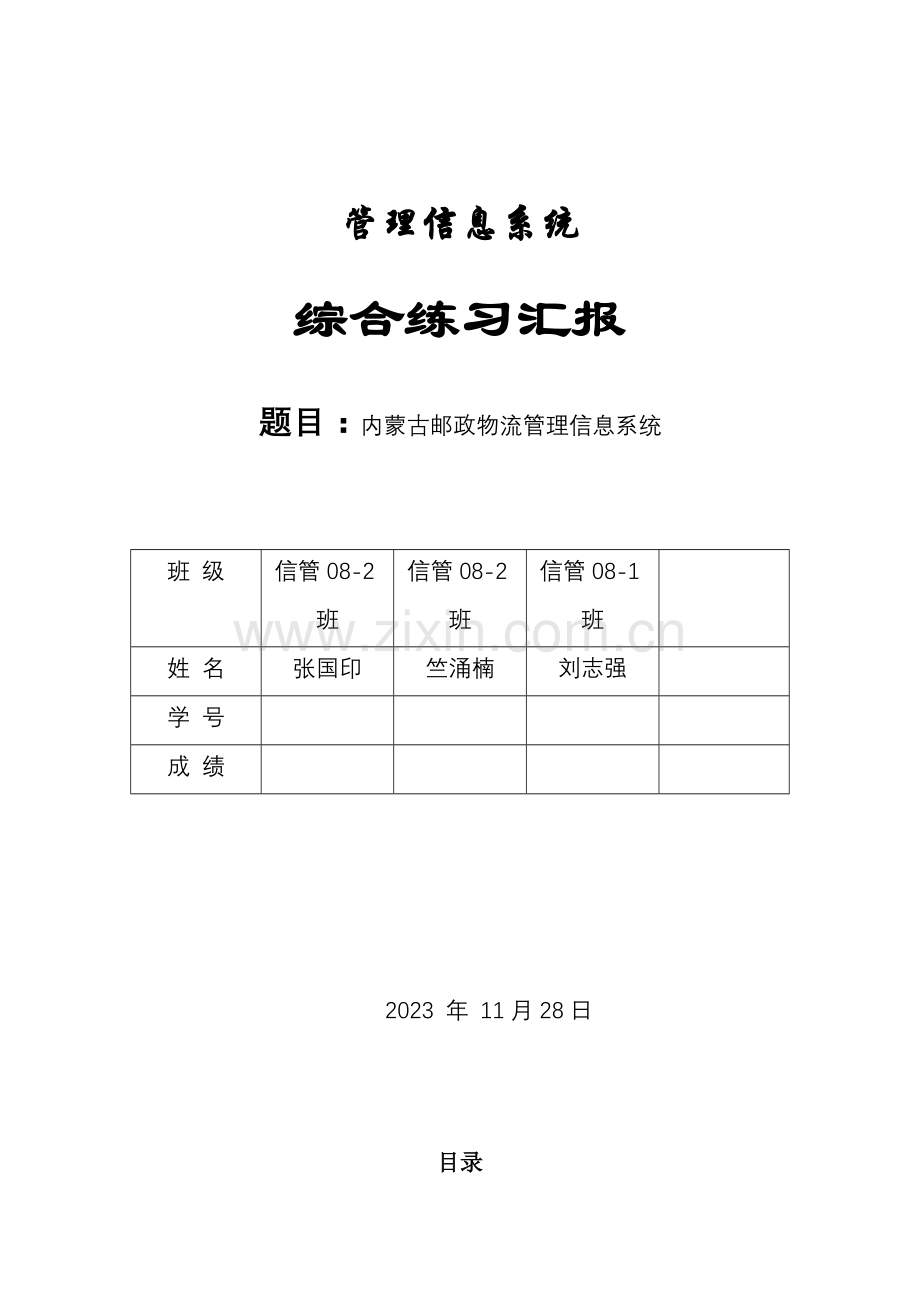 管理信息系统

综合练习汇报

题目：内蒙古邮政物流管理信息系统

| 班 级 | 信管 08-2 班 | 信管 08-2 班 | 信管 08-1 班 |  |
|---|---|---|---|---|
| 姓 名 | 张国印 | 竺涌楠 | 刘志强 |  |
| 学 号 |  |  |  |  |
| 成 绩 |  |  |  |  |

www.zixin.com.cn

2023 年 11 月 28 日

目录